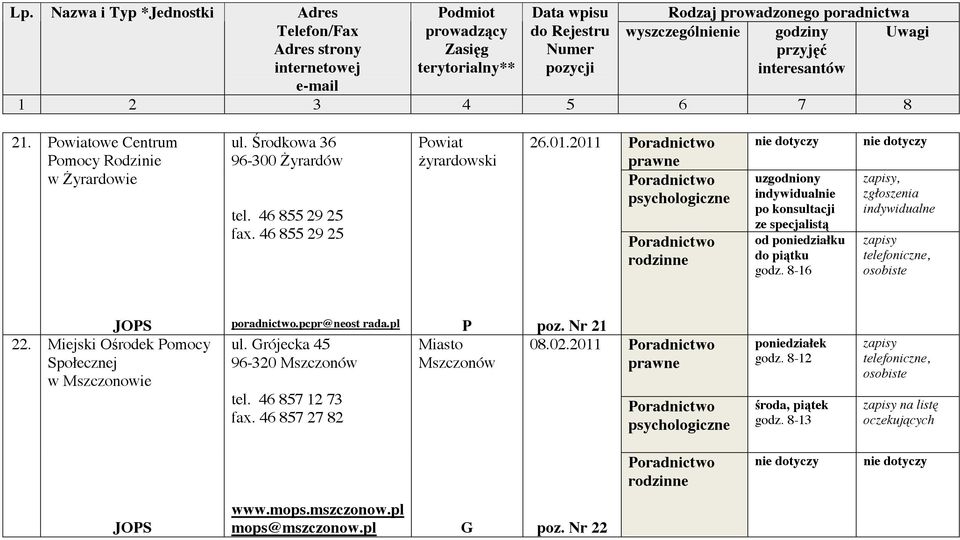 | Lp. | Nazwa i Typ *Jednostki | Adres Telefon/Fax Adres strony internetowej e-mail | Podmiot prowadzący Zasięg terytorialny** | Data wpisu do Rejestru Numer pozycji | Rodzaj prowadzonego poradnictwa wyszczególnienie | godziny przyjęć interesantów | Uwagi |
|---|---|---|---|---|---|---|---|
| 1 | 2 | 3 | 4 | 5 | 6 | 7 | 8 |
| 21. | Powiatowe Centrum Pomocy Rodzinie w Żyrardowie JOPS | ul. Środkowa 36 96-300 Żyrardów tel. 46 855 29 25 fax. 46 855 29 25 poradnictwo.pcpr@neost rada.pl | Powiat żyrardowski P | 26.01.2011 poz. Nr 21 | Poradnictwo prawne | nie dotyczy | nie dotyczy |
| | | | | | Poradnictwo psychologiczne | uzgodniony indywidualnie po konsultacji ze specjalistą | zapisy, zgłoszenia indywidualne |
| | | | | | Poradnictwo rodzinne | od poniedziałku do piątku godz. 8-16 | zapisy telefoniczne, osobiste |
| 22. | Miejski Ośrodek Pomocy Społecznej w Mszczonowie JOPS | ul. Grójecka 45 96-320 Mszczonów tel. 46 857 12 73 fax. 46 857 27 82 www.mops.mszczonow.pl mops@mszczonow.pl | Miasto Mszczonów G | 08.02.2011 poz. Nr 22 | Poradnictwo prawne | poniedziałek godz. 8-12 | zapisy telefoniczne, osobiste |
| | | | | | Poradnictwo psychologiczne | środa, piątek godz. 8-13 | zapisy na listę oczekujących |
| | | | | | Poradnictwo rodzinne | nie dotyczy | nie dotyczy |